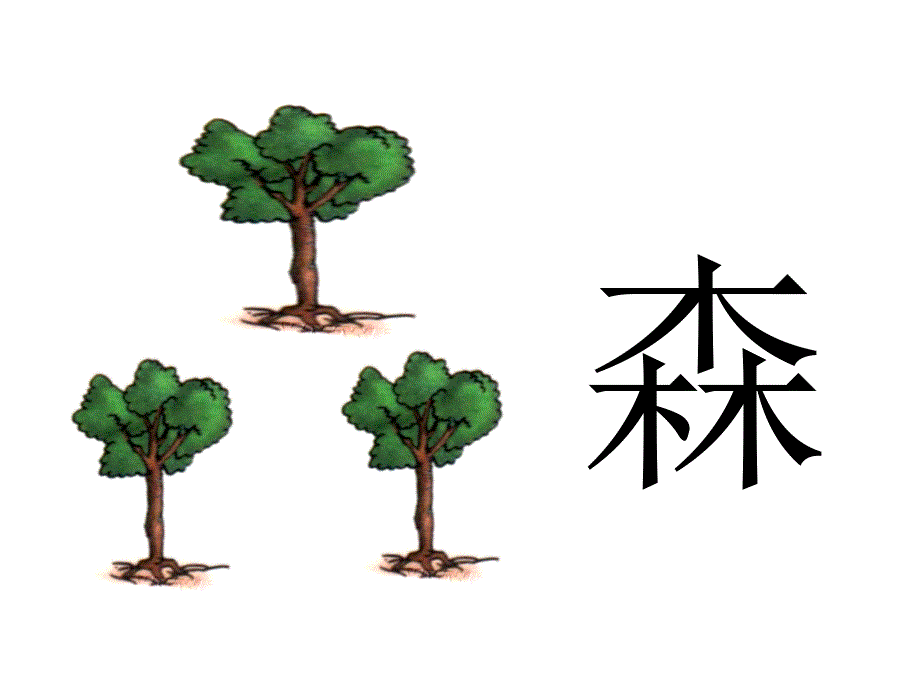 森